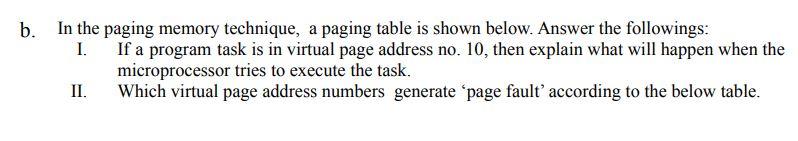 b. In the paging memory technique, a paging table is shown below. Answer the followings:

I. If a program task is in virtual page address no. 10, then explain what will happen when the microprocessor tries to execute the task.

II. Which virtual page address numbers generate ‘page fault’ according to the below table.